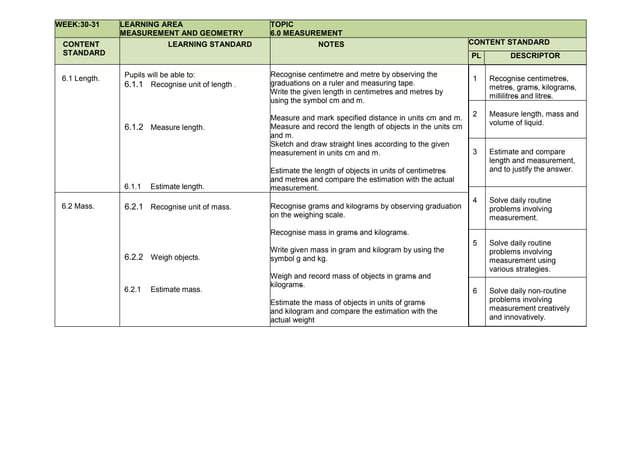 | WEEK:30-31 | LEARNING AREA MEASUREMENT AND GEOMETRY | TOPIC 6.0 MEASUREMENT | | |
|---|---|---|---|---|
| CONTENT STANDARD | LEARNING STANDARD | NOTES | CONTENT STANDARD | |
| | | | PL | DESCRIPTOR |
| 6.1 Length. | Pupils will be able to: 6.1.1 Recognise unit of length . 6.1.2 Measure length. 6.1.1 Estimate length. | Recognise centimetre and metre by observing the graduations on a ruler and measuring tape. Write the given length in centimetres and metres by using the symbol cm and m. Measure and mark specified distance in units cm and m. Measure and record the length of objects in the units cm and m. Sketch and draw straight lines according to the given measurement in units cm and m. Estimate the length of objects in units of centimetres and metres and compare the estimation with the actual measurement. | 1 | Recognise centimetres, metres, grams, kilograms, millilitres and litres. |
| | | | 2 | Measure length, mass and volume of liquid. |
| | | | 3 | Estimate and compare length and measurement, and to justify the answer. |
| 6.2 Mass. | 6.2.1 Recognise unit of mass. 6.2.2 Weigh objects. 6.2.1 Estimate mass. | Recognise grams and kilograms by observing graduation on the weighing scale. Recognise mass in grams and kilograms. Write given mass in gram and kilogram by using the symbol g and kg. Weigh and record mass of objects in grams and kilograms. Estimate the mass of objects in units of grams and kilogram and compare the estimation with the actual weight | 4 | Solve daily routine problems involving measurement. |
| | | | 5 | Solve daily routine problems involving measurement using various strategies. |
| | | | 6 | Solve daily non-routine problems involving measurement creatively and innovatively. |